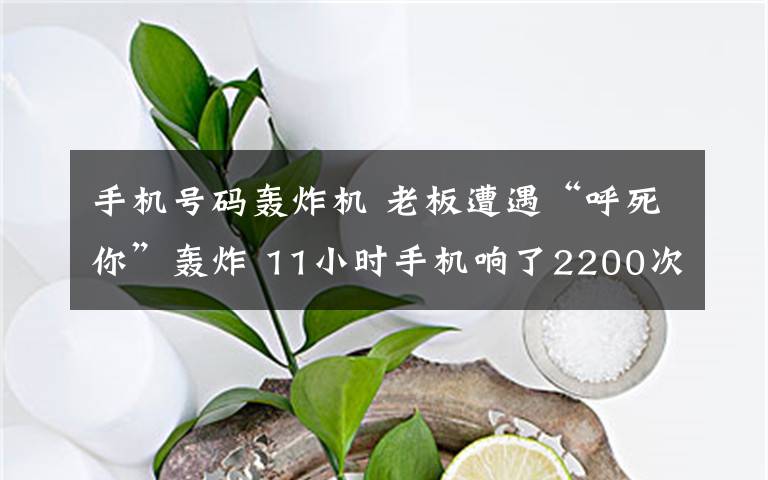 手机号码轰炸机 老板遭遇“呼死你”轰炸 11小时手机响了2200次